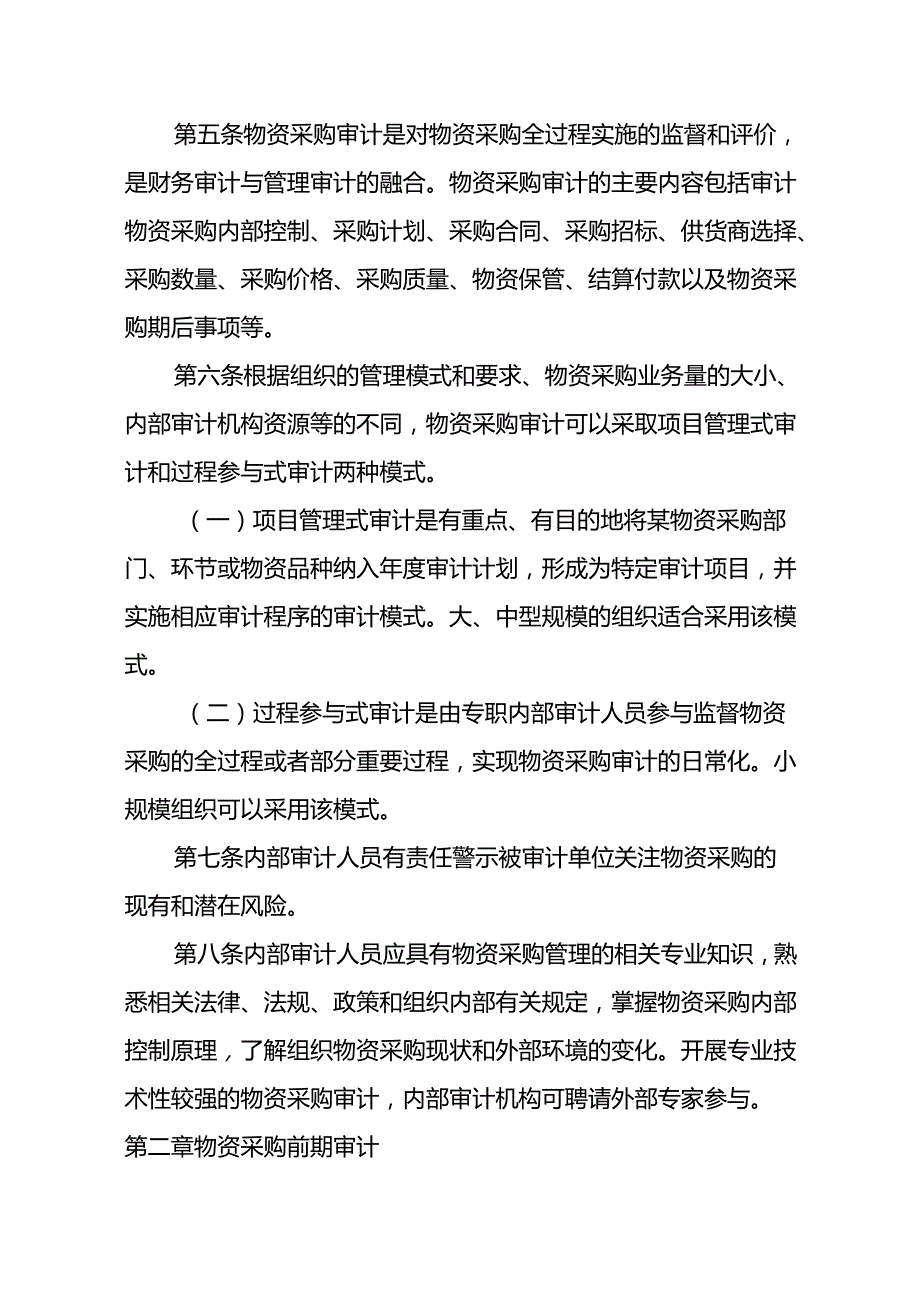 第五条物资采购审计是对物资采购全过程实施的监督和评价，是财务审计与管理审计的融合。物资采购审计的主要内容包括审计物资采购内部控制、采购计划、采购合同、采购招标、供货商选择、采购数量、采购价格、采购质量、物资保管、结算付款以及物资采购期后事项等。

第六条根据组织的管理模式和要求、物资采购业务量的大小、内部审计机构资源等的不同，物资采购审计可以采取项目管理式审计和过程参与式审计两种模式。

（一）项目管理式审计是有重点、有目的地将某物资采购部门、环节或物资品种纳入年度审计计划，形成为特定审计项目，并实施相应审计程序的审计模式。大、中型规模的组织适合采用该模式。

（二）过程参与式审计是由专职内部审计人员参与监督物资采购的全过程或者部分重要过程，实现物资采购审计的日常化。小规模组织可以采用该模式。

第七条内部审计人员有责任警示被审计单位关注物资采购的现有和潜在风险。

第八条内部审计人员应具有物资采购管理的相关专业知识，熟悉相关法律、法规、政策和组织内部有关规定，掌握物资采购内部控制原理，了解组织物资采购现状和外部环境的变化。开展专业技术性较强的物资采购审计，内部审计机构可聘请外部专家参与。

第二章物资采购前期审计